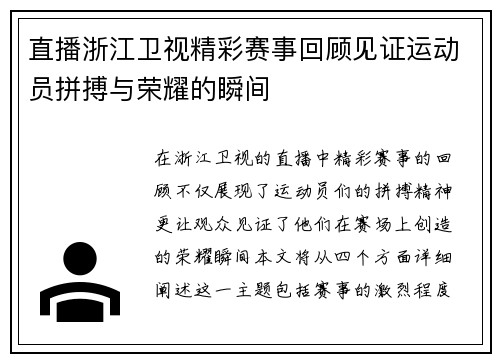 直播浙江卫视精彩赛事回顾见证运动员拼搏与荣耀的瞬间

在浙江卫视的直播中精彩赛事的回顾不仅展现了运动员们的拼搏精神更让观众见证了他们在赛场上创造的荣耀瞬间本文将从四个方面详细阐述这一主题包括赛事的激烈程度